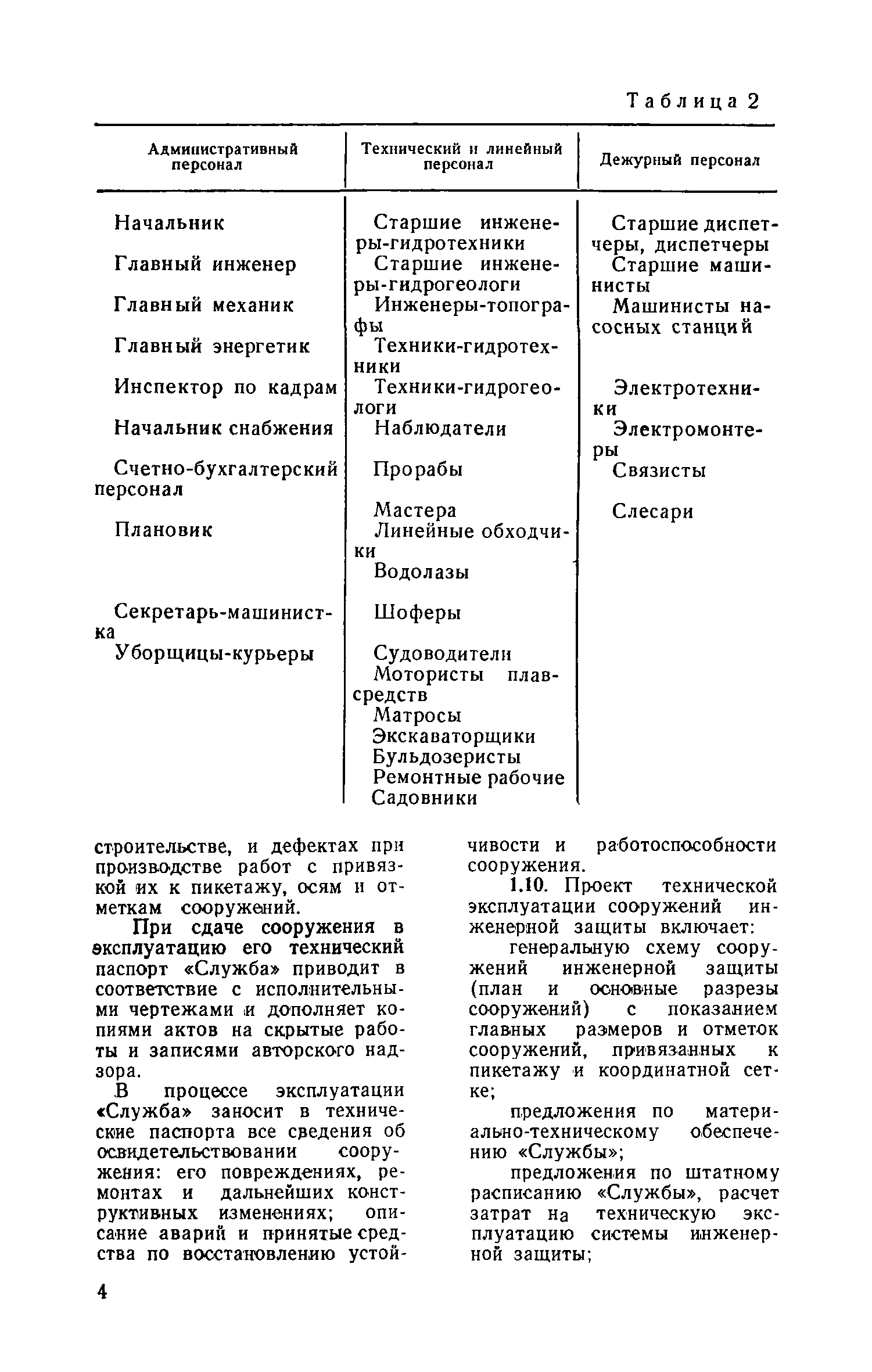 Таблица 2

| Административный персонал | Технический и линейный персонал | Дежурный персонал |
|---|---|---|
| Начальник | Старшие инженеры-гидротехники | Старшие диспетчеры, диспетчеры |
| Главный инженер | Старшие инженеры-гидрогеологи | Старшие машинисты |
| Главный механик | Инженеры-топографы | Машинисты насосных станций |
| Главный энергетик | Техники-гидротехники | |
| Инспектор по кадрам | Техники-гидрогеологи | Электротехники |
| Начальник снабжения | Наблюдатели | Электромонтеры |
| Счетно-бухгалтерский персонал | Прорабы | Связисты |
| | Мастера | Слесари |
| Плановик | Линейные обходчики | |
| | Водолазы | |
| Секретарь-машинистка | Шоферы | |
| Уборщицы-курьеры | Судоводители | |
| | Мотористы плавсредств | |
| | Матросы | |
| | Экскаваторщики | |
| | Бульдозеристы | |
| | Ремонтные рабочие | |
| | Садовники | |

строительстве, и дефектах при производстве работ с привязкой их к пикетажу, осям и отметкам сооружений.

При сдаче сооружения в эксплуатацию его технический паспорт «Служба» приводит в соответствие с исполнительными чертежами и дополняет копиями актов на скрытые работы и записями авторского надзора.

В процессе эксплуатации «Служба» заносит в технические паспорта все сведения об освидетельствовании сооружения: его повреждениях, ремонтах и дальнейших конструктивных изменениях; описание аварий и принятые средства по восстановлению устойчивости и работоспособности сооружения.

1.10. Проект технической эксплуатации сооружений инженерной защиты включает:

генеральную схему сооружений инженерной защиты (план и основные разрезы сооружений) с показанием главных размеров и отметок сооружений, привязанных к пикетажу и координатной сетке;

предложения по материально-техническому обеспечению «Службы»;

предложения по штатному расписанию «Службы», расчет затрат на техническую эксплуатацию системы инженерной защиты;

4